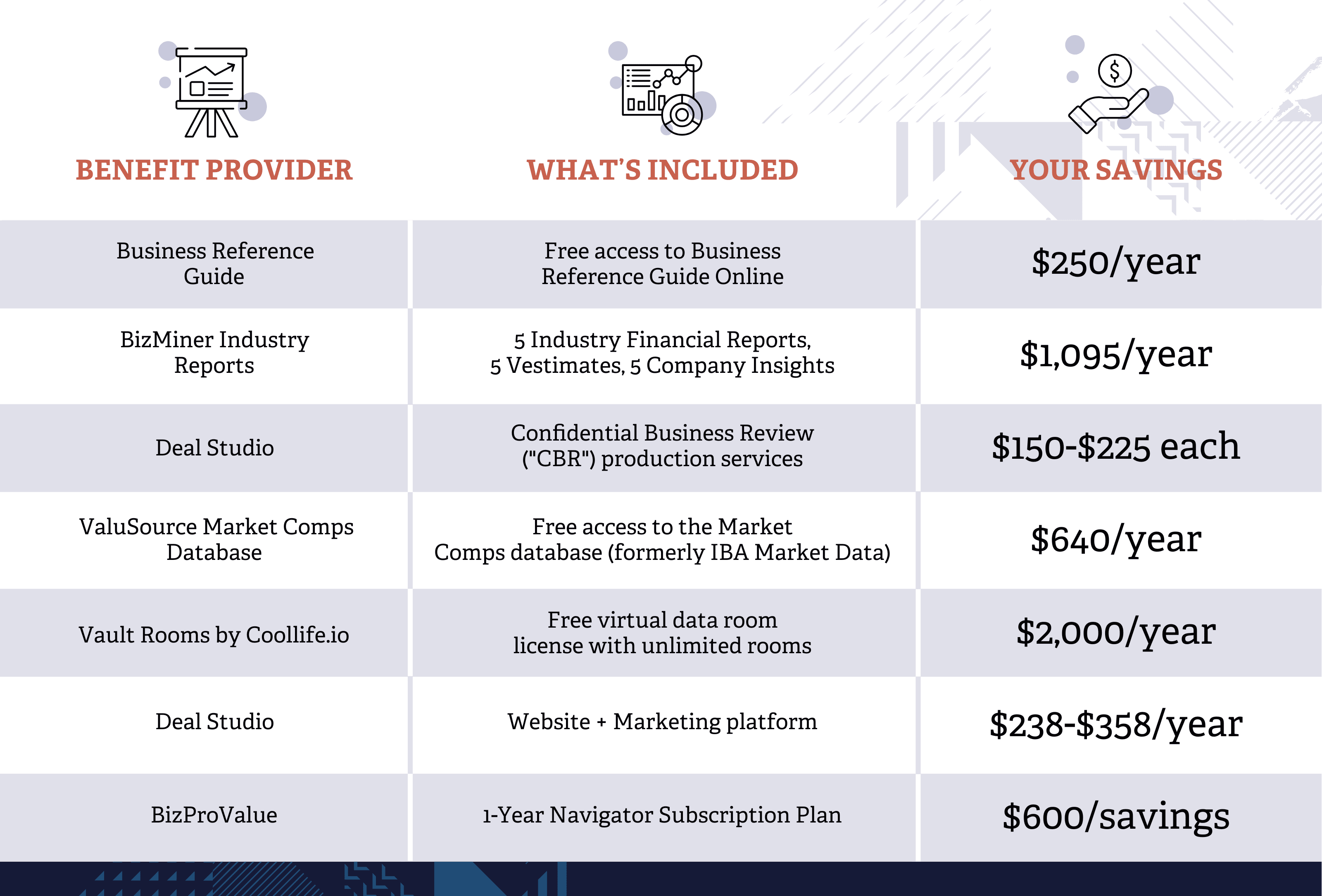 | BENEFIT PROVIDER | WHAT'S INCLUDED | YOUR SAVINGS |
|---|---|---|
| Business Reference Guide | Free access to Business Reference Guide Online | $250/year |
| BizMiner Industry Reports | 5 Industry Financial Reports, 5 Vestimates, 5 Company Insights | $1,095/year |
| Deal Studio | Confidential Business Review ("CBR") production services | $150-$225 each |
| ValuSource Market Comps Database | Free access to the Market Comps database (formerly IBA Market Data) | $640/year |
| Vault Rooms by Coollife.io | Free virtual data room license with unlimited rooms | $2,000/year |
| Deal Studio | Website + Marketing platform | $238-$358/year |
| BizProValue | 1-Year Navigator Subscription Plan | $600/savings |